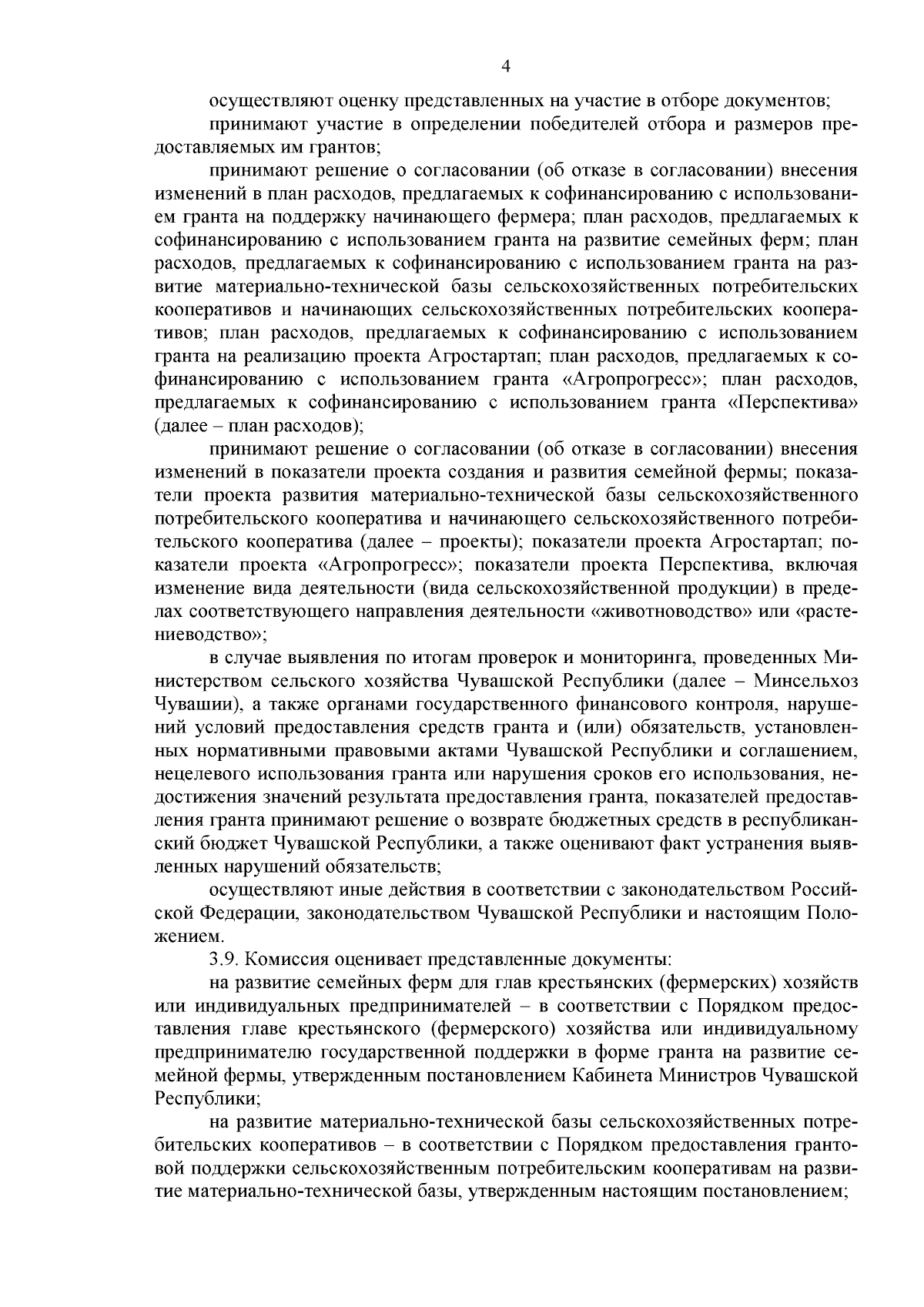 4

осуществляют оценку представленных на участие в отборе документов;

принимают участие в определении победителей отбора и размеров предоставляемых им грантов;

принимают решение о согласовании (об отказе в согласовании) внесения изменений в план расходов, предлагаемых к софинансированию с использованием гранта на поддержку начинающего фермера; план расходов, предлагаемых к софинансированию с использованием гранта на развитие семейных ферм; план расходов, предлагаемых к софинансированию с использованием гранта на развитие материально-технической базы сельскохозяйственных потребительских кооперативов и начинающих сельскохозяйственных потребительских кооперативов; план расходов, предлагаемых к софинансированию с использованием гранта на реализацию проекта Агростартап; план расходов, предлагаемых к софинансированию с использованием гранта «Агропрогресс»; план расходов, предлагаемых к софинансированию с использованием гранта «Перспектива» (далее – план расходов);

принимают решение о согласовании (об отказе в согласовании) внесения изменений в показатели проекта создания и развития семейной фермы; показатели проекта развития материально-технической базы сельскохозяйственного потребительского кооператива и начинающего сельскохозяйственного потребительского кооператива (далее – проекты); показатели проекта Агростартап; показатели проекта «Агропрогресс»; показатели проекта Перспектива, включая изменение вида деятельности (вида сельскохозяйственной продукции) в пределах соответствующего направления деятельности «животноводство» или «растениеводство»;

в случае выявления по итогам проверок и мониторинга, проведенных Министерством сельского хозяйства Чувашской Республики (далее – Минсельхоз Чувашии), а также органами государственного финансового контроля, нарушений условий предоставления средств гранта и (или) обязательств, установленных нормативными правовыми актами Чувашской Республики и соглашением, нецелевого использования гранта или нарушения сроков его использования, недостижения значений результата предоставления гранта, показателей предоставления гранта принимают решение о возврате бюджетных средств в республиканский бюджет Чувашской Республики, а также оценивают факт устранения выявленных нарушений обязательств;

осуществляют иные действия в соответствии с законодательством Российской Федерации, законодательством Чувашской Республики и настоящим Положением.

3.9. Комиссия оценивает представленные документы:

на развитие семейных ферм для глав крестьянских (фермерских) хозяйств или индивидуальных предпринимателей – в соответствии с Порядком предоставления главе крестьянского (фермерского) хозяйства или индивидуальному предпринимателю государственной поддержки в форме гранта на развитие семейной фермы, утвержденным постановлением Кабинета Министров Чувашской Республики;

на развитие материально-технической базы сельскохозяйственных потребительских кооперативов – в соответствии с Порядком предоставления грантовой поддержки сельскохозяйственным потребительским кооперативам на развитие материально-технической базы, утвержденным настоящим постановлением;